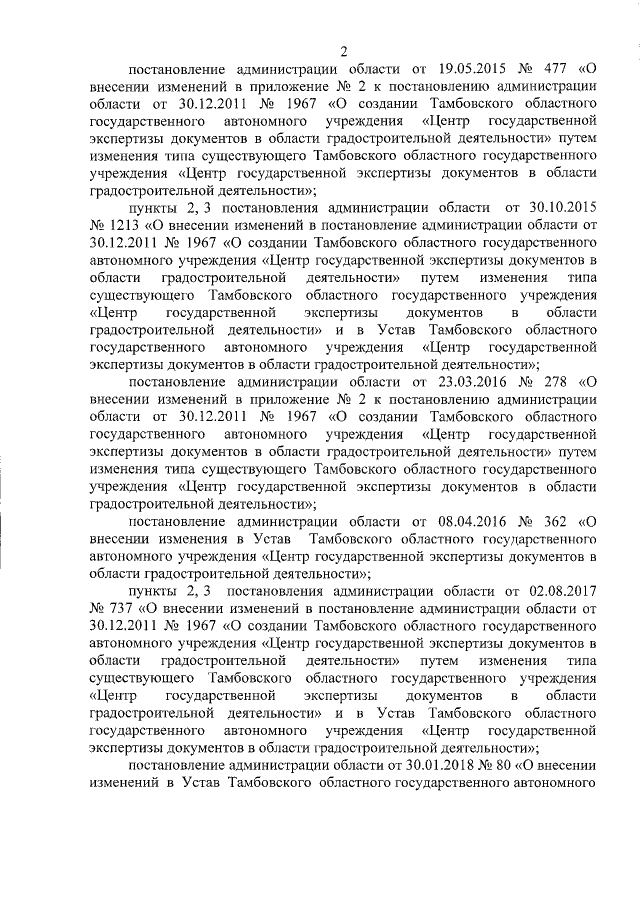 2

постановление администрации области от 19.05.2015 № 477 «О внесении изменений в приложение № 2 к постановлению администрации области от 30.12.2011 № 1967 «О создании Тамбовского областного государственного автономного учреждения «Центр государственной экспертизы документов в области градостроительной деятельности» путем изменения типа существующего Тамбовского областного государственного учреждения «Центр государственной экспертизы документов в области градостроительной деятельности»;

пункты 2, 3 постановления администрации области от 30.10.2015 № 1213 «О внесении изменений в постановление администрации области от 30.12.2011 № 1967 «О создании Тамбовского областного государственного автономного учреждения «Центр государственной экспертизы документов в области градостроительной деятельности» путем изменения типа существующего Тамбовского областного государственного учреждения «Центр государственной экспертизы документов в области градостроительной деятельности» и в Устав Тамбовского областного государственного автономного учреждения «Центр государственной экспертизы документов в области градостроительной деятельности»;

постановление администрации области от 23.03.2016 № 278 «О внесении изменений в приложение № 2 к постановлению администрации области от 30.12.2011 № 1967 «О создании Тамбовского областного государственного автономного учреждения «Центр государственной экспертизы документов в области градостроительной деятельности» путем изменения типа существующего Тамбовского областного государственного учреждения «Центр государственной экспертизы документов в области градостроительной деятельности»;

постановление администрации области от 08.04.2016 № 362 «О внесении изменения в Устав Тамбовского областного государственного автономного учреждения «Центр государственной экспертизы документов в области градостроительной деятельности»;

пункты 2, 3 постановления администрации области от 02.08.2017 № 737 «О внесении изменений в постановление администрации области от 30.12.2011 № 1967 «О создании Тамбовского областного государственного автономного учреждения «Центр государственной экспертизы документов в области градостроительной деятельности» путем изменения типа существующего Тамбовского областного государственного учреждения «Центр государственной экспертизы документов в области градостроительной деятельности» и в Устав Тамбовского областного государственного автономного учреждения «Центр государственной экспертизы документов в области градостроительной деятельности»;

постановление администрации области от 30.01.2018 № 80 «О внесении изменений в Устав Тамбовского областного государственного автономного